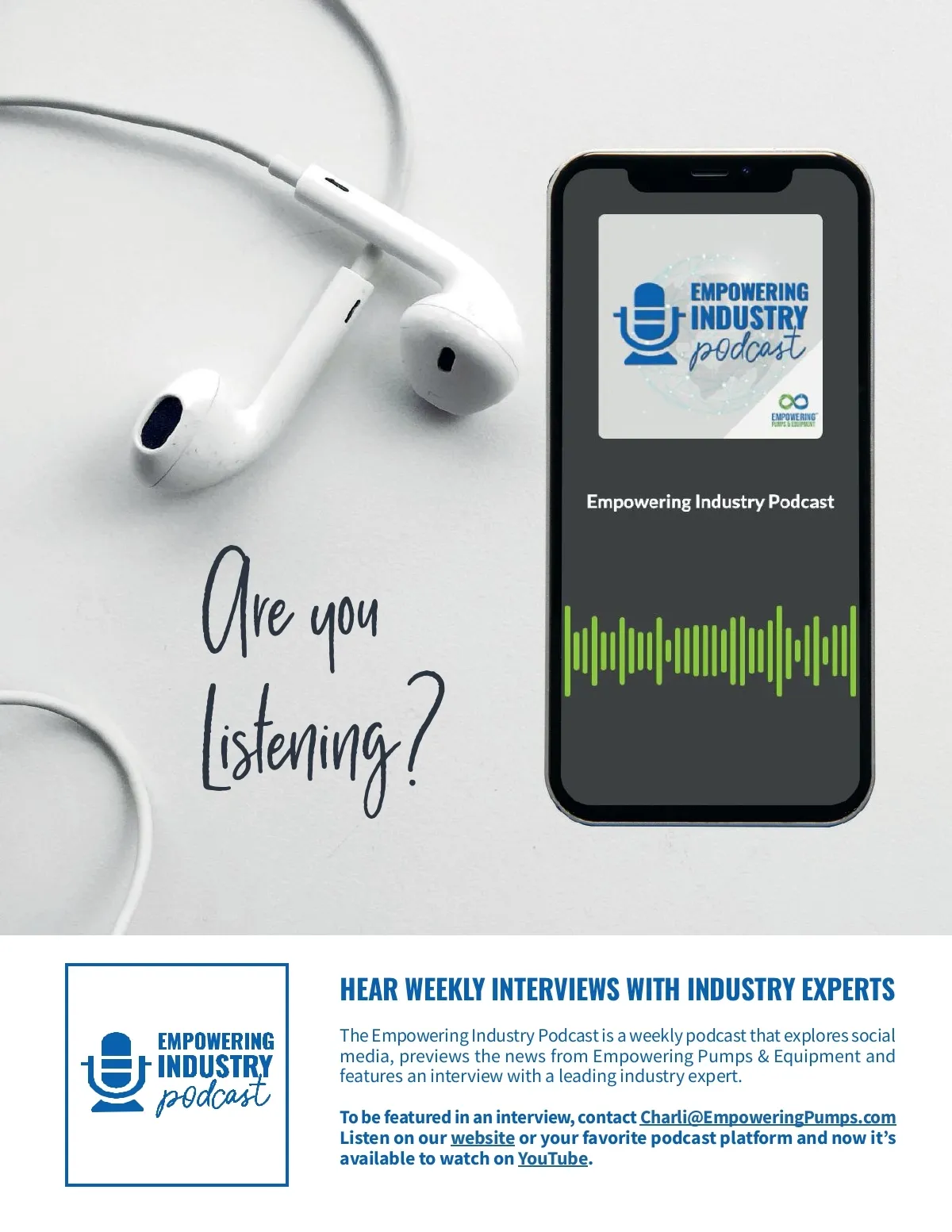 EMPOWERING
INDUSTRY
podcast

EMPOWERING
PUMPS & EQUIPMENT

Empowering Industry Podcast

Are you
Listening?

EMPOWERING
INDUSTRY
podcast

HEAR WEEKLY INTERVIEWS WITH INDUSTRY EXPERTS

The Empowering Industry Podcast is a weekly podcast that explores social media, previews the news from Empowering Pumps & Equipment and features an interview with a leading industry expert.

To be featured in an interview, contact Charli@EmpoweringPumps.com
Listen on our website or your favorite podcast platform and now it's available to watch on YouTube.